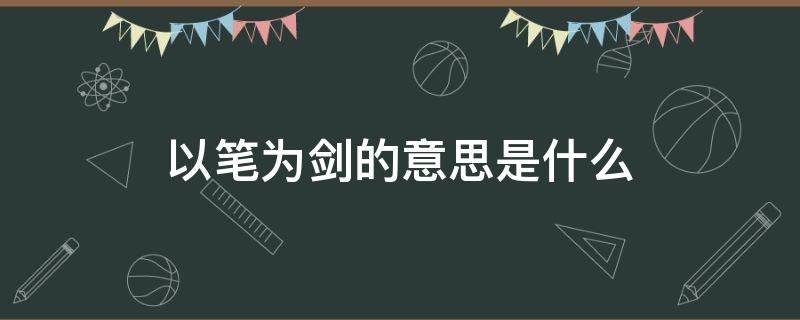 以笔为剑的意思是什么